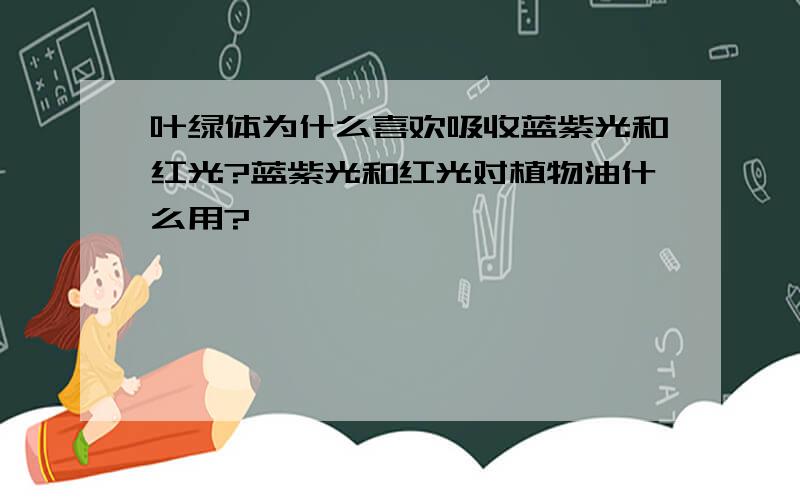 叶绿体为什么喜欢吸收蓝紫光和红光?蓝紫光和红光对植物油什么用?

STAT